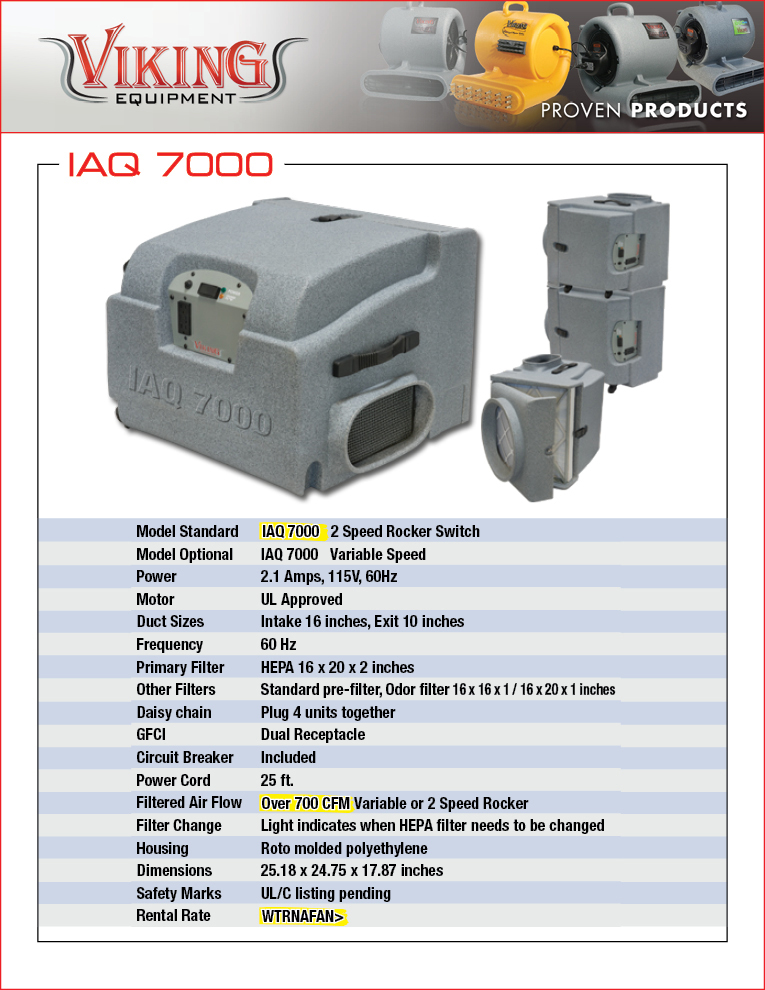 VIKING
EQUIPMENT

PROVEN PRODUCTS

IAQ 7000

IAQ 7000

| | |
|---|---|
| Model Standard | IAQ 7000 2 Speed Rocker Switch |
| Model Optional | IAQ 7000 Variable Speed |
| Power | 2.1 Amps, 115V, 60Hz |
| Motor | UL Approved |
| Duct Sizes | Intake 16 inches, Exit 10 inches |
| Frequency | 60 Hz |
| Primary Filter | HEPA 16 x 20 x 2 inches |
| Other Filters | Standard pre-filter, Odor filter 16 x 16 x 1 / 16 x 20 x 1 inches |
| Daisy chain | Plug 4 units together |
| GFCI | Dual Receptacle |
| Circuit Breaker | Included |
| Power Cord | 25 ft. |
| Filtered Air Flow | Over 700 CFM Variable or 2 Speed Rocker |
| Filter Change | Light indicates when HEPA filter needs to be changed |
| Housing | Roto molded polyethylene |
| Dimensions | 25.18 x 24.75 x 17.87 inches |
| Safety Marks | UL/C listing pending |
| Rental Rate | WTRNAFAN> |